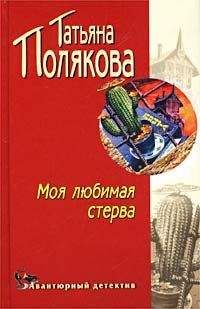 Татьяна
Полякова

Моя любимая стерва

Авантюрный детектив